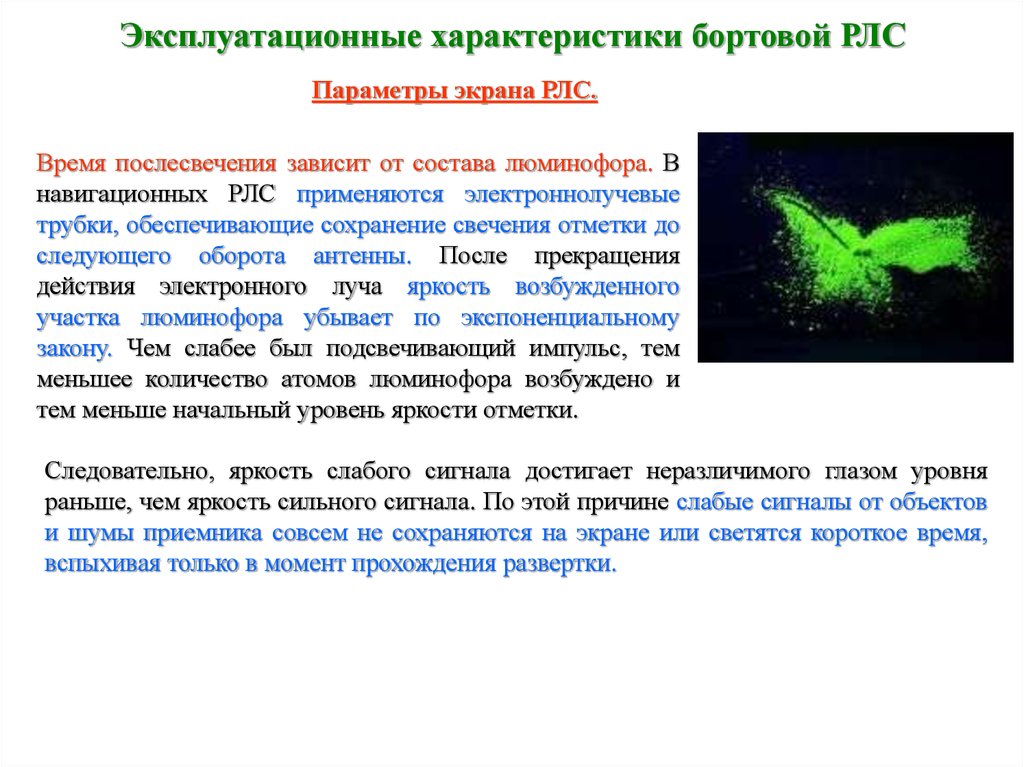 Эксплуатационные характеристики бортовой РЛС

Параметры экрана РЛС.

Время послесвечения зависит от состава люминофора. В навигационных РЛС применяются электроннолучевые трубки, обеспечивающие сохранение свечения отметки до следующего оборота антенны. После прекращения действия электронного луча яркость возбужденного участка люминофора убывает по экспоненциальному закону. Чем слабее был подсвечивающий импульс, тем меньшее количество атомов люминофора возбуждено и тем меньше начальный уровень яркости отметки.

Следовательно, яркость слабого сигнала достигает неразличимого глазом уровня раньше, чем яркость сильного сигнала. По этой причине слабые сигналы от объектов и шумы приемника совсем не сохраняются на экране или светятся короткое время, вспыхивая только в момент прохождения развертки.